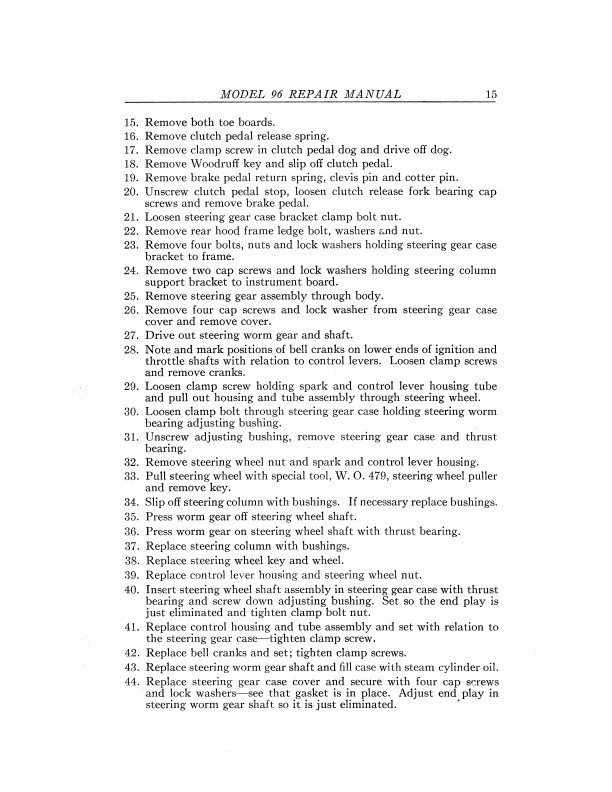 MODEL 96 REPAIR MANUAL 15

15. Remove both toe boards.
16. Remove clutch pedal release spring.
17. Remove clamp screw in clutch pedal dog and drive off dog.
18. Remove Woodruff key and slip off clutch pedal.
19. Remove brake pedal return spring, clevis pin and cotter pin.
20. Unscrew clutch pedal stop, loosen clutch release fork bearing cap screws and remove brake pedal.
21. Loosen steering gear case bracket clamp bolt nut.
22. Remove rear hood frame ledge bolt, washers and nut.
23. Remove four bolts, nuts and lock washers holding steering gear case bracket to frame.
24. Remove two cap screws and lock washers holding steering column support bracket to instrument board.
25. Remove steering gear assembly through body.
26. Remove four cap screws and lock washer from steering gear case cover and remove cover.
27. Drive out steering worm gear and shaft.
28. Note and mark positions of bell cranks on lower ends of ignition and throttle shafts with relation to control levers. Loosen clamp screws and remove cranks.
29. Loosen clamp screw holding spark and control lever housing tube and pull out housing and tube assembly through steering wheel.
30. Loosen clamp bolt through steering gear case holding steering worm bearing adjusting bushing.
31. Unscrew adjusting bushing, remove steering gear case and thrust bearing.
32. Remove steering wheel nut and spark and control lever housing.
33. Pull steering wheel with special tool, W. O. 479, steering wheel puller and remove key.
34. Slip off steering column with bushings. If necessary replace bushings.
35. Press worm gear off steering wheel shaft.
36. Press worm gear on steering wheel shaft with thrust bearing.
37. Replace steering column with bushings.
38. Replace steering wheel key and wheel.
39. Replace control lever housing and steering wheel nut.
40. Insert steering wheel shaft assembly in steering gear case with thrust bearing and screw down adjusting bushing. Set so the end play is just eliminated and tighten clamp bolt nut.
41. Replace control housing and tube assembly and set with relation to the steering gear case—tighten clamp screw.
42. Replace bell cranks and set; tighten clamp screws.
43. Replace steering worm gear shaft and fill case with steam cylinder oil.
44. Replace steering gear case cover and secure with four cap screws and lock washers—see that gasket is in place. Adjust end play in steering worm gear shaft so it is just eliminated.